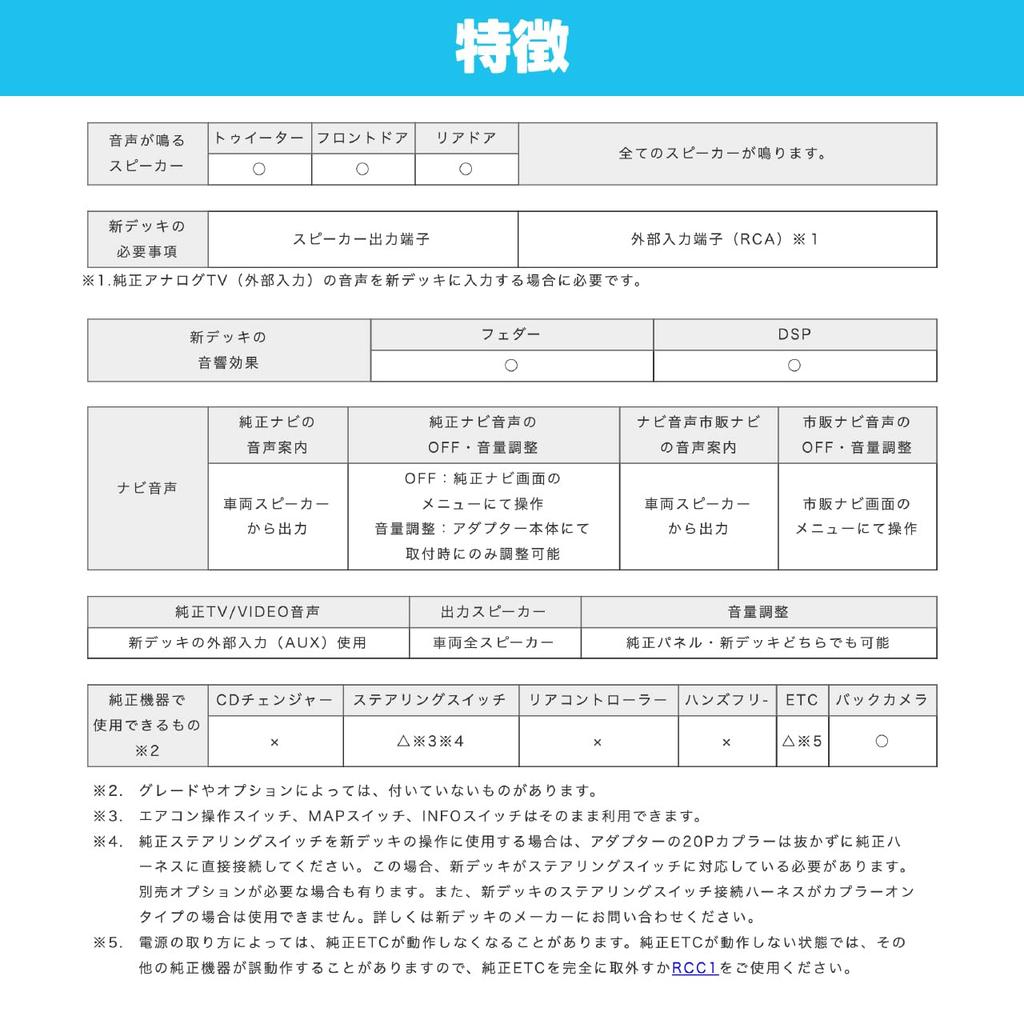 特徴

| 音声が鳴るスピーカー | トゥイーター | フロントドア | リアドア | 全てのスピーカーが鳴ります。 |
|---|---|---|---|---|
| | ○ | ○ | ○ | |

| 新デッキの必要事項 | スピーカー出力端子 | 外部入力端子（RCA）※1 |
|---|---|---|

※1.純正アナログTV（外部入力）の音声を新デッキに入力する場合に必要です。

| 新デッキの音響効果 | フェダー | DSP |
|---|---|---|
| | ○ | ○ |

| ナビ音声 | 純正ナビの音声案内 | 純正ナビ音声のOFF・音量調整 | ナビ音声市販ナビの音声案内 | 市販ナビ音声のOFF・音量調整 |
|---|---|---|---|---|
| | 車両スピーカーから出力 | OFF：純正ナビ画面のメニューにて操作 音量調整：アダプター本体にて取付時にのみ調整可能 | 車両スピーカーから出力 | 市販ナビ画面のメニューにて操作 |

| 純正TV/VIDEO音声 | 出力スピーカー | 音量調整 |
|---|---|---|
| 新デッキの外部入力（AUX）使用 | 車両全スピーカー | 純正パネル・新デッキどちらでも可能 |

| 純正機器で使用できるもの※2 | CDチェンジャー | ステアリングスイッチ | リアコントローラー | ハンズフリ- | ETC | バックカメラ |
|---|---|---|---|---|---|---|
| | × | △※3※4 | × | × | △※5 | ○ |

※2. グレードやオプションによっては、付いていないものがあります。
※3. エアコン操作スイッチ、MAPスイッチ、INFOスイッチはそのまま利用できます。
※4. 純正ステアリングスイッチを新デッキの操作に使用する場合は、アダプターの20Pカプラーは抜かずに純正ハーネスに直接接続してください。この場合、新デッキがステアリングスイッチに対応している必要があります。別売オプションが必要な場合も有ります。また、新デッキのステアリングスイッチ接続ハーネスがカプラーオンタイプの場合は使用できません。詳しくは新デッキのメーカーにお問い合わせください。
※5. 電源の取り方によっては、純正ETCが動作しなくなることがあります。純正ETCが動作しない状態では、その他の純正機器が誤動作することがありますので、純正ETCを完全に取外すかRCC1をご使用ください。